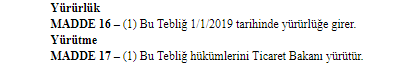 Yürürlük
MADDE 16 – (1) Bu Tebliğ 1/1/2019 tarihinde yürürlüğe girer.
Yürütme
MADDE 17 – (1) Bu Tebliğ hükümlerini Ticaret Bakanı yürütür.